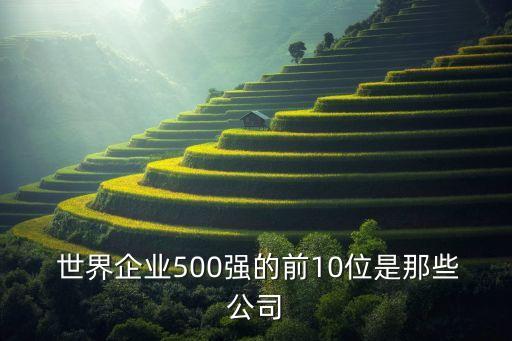 世界企业500强的前10位是那些公司